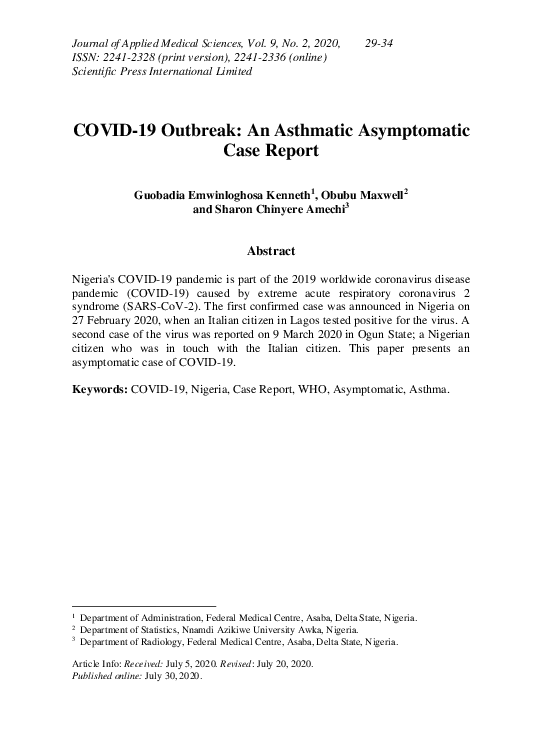 Journal of Applied Medical Sciences, Vol. 9, No. 2, 2020, 29-34
ISSN: 2241-2328 (print version), 2241-2336 (online)
Scientific Press International Limited

COVID-19 Outbreak: An Asthmatic Asymptomatic Case Report

Guobadia Emwinloghosa Kenneth$^1$, Obubu Maxwell$^2$ and Sharon Chinyere Amechi$^3$

Abstract

Nigeria's COVID-19 pandemic is part of the 2019 worldwide coronavirus disease pandemic (COVID-19) caused by extreme acute respiratory coronavirus 2 syndrome (SARS-CoV-2). The first confirmed case was announced in Nigeria on 27 February 2020, when an Italian citizen in Lagos tested positive for the virus. A second case of the virus was reported on 9 March 2020 in Ogun State; a Nigerian citizen who was in touch with the Italian citizen. This paper presents an asymptomatic case of COVID-19.

Keywords: COVID-19, Nigeria, Case Report, WHO, Asymptomatic, Asthma.

$^1$ Department of Administration, Federal Medical Centre, Asaba, Delta State, Nigeria.
$^2$ Department of Statistics, Nnamdi Azikiwe University Awka, Nigeria.
$^3$ Department of Radiology, Federal Medical Centre, Asaba, Delta State, Nigeria.

Article Info: Received: July 5, 2020. Revised: July 20, 2020.
Published online: July 30, 2020.